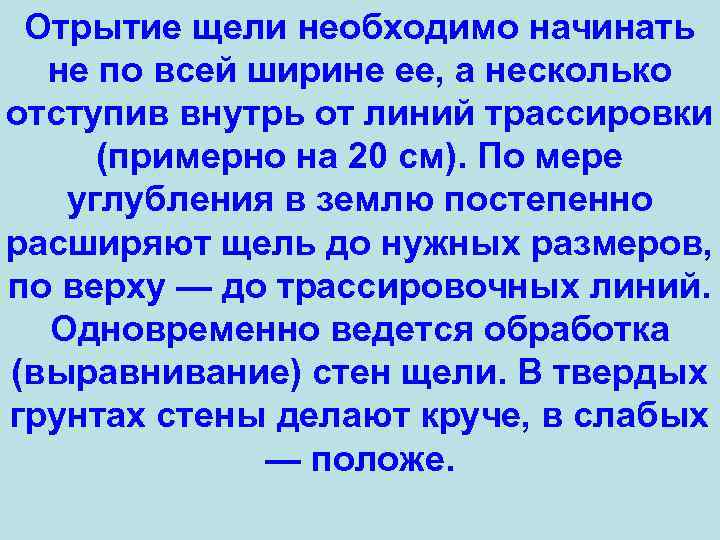 Отрытие щели необходимо начинать не по всей ширине ее, а несколько отступив внутрь от линий трассировки (примерно на 20 см). По мере углубления в землю постепенно расширяют щель до нужных размеров, по верху — до трассировочных линий. Одновременно ведется обработка (выравнивание) стен щели. В твердых грунтах стены делают круче, в слабых — положе.